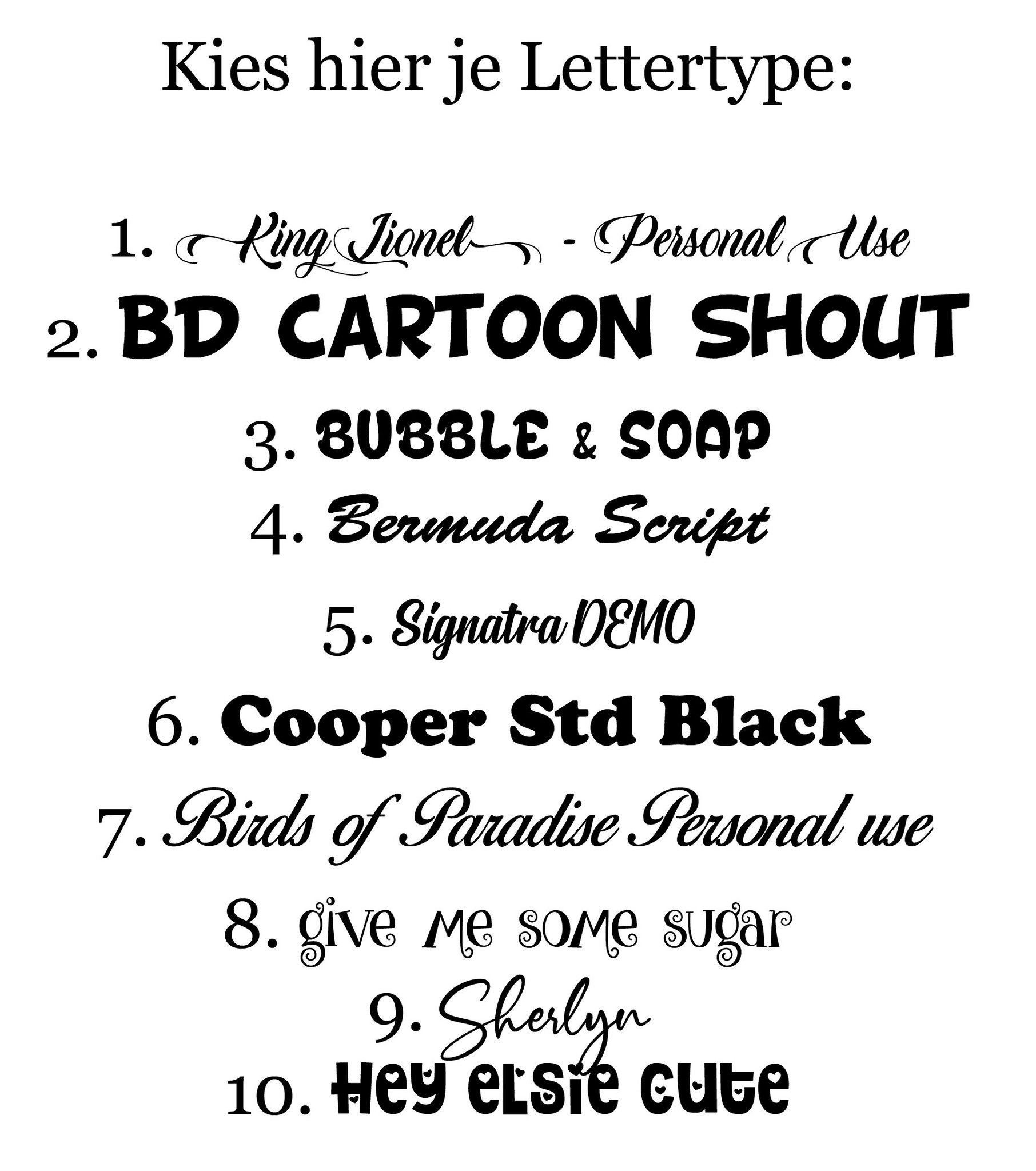 Kies hier je Lettertype:

1. King Lionel - Personal Use
2. BD CARTOON SHOUT
3. BUBBLE & SOAP
4. Bermuda Script
5. Signatra DEMO
6. Cooper Std Black
7. Birds of Paradise Personal use
8. give me some sugar
9. Sherlyn
10. Hey elsie cute